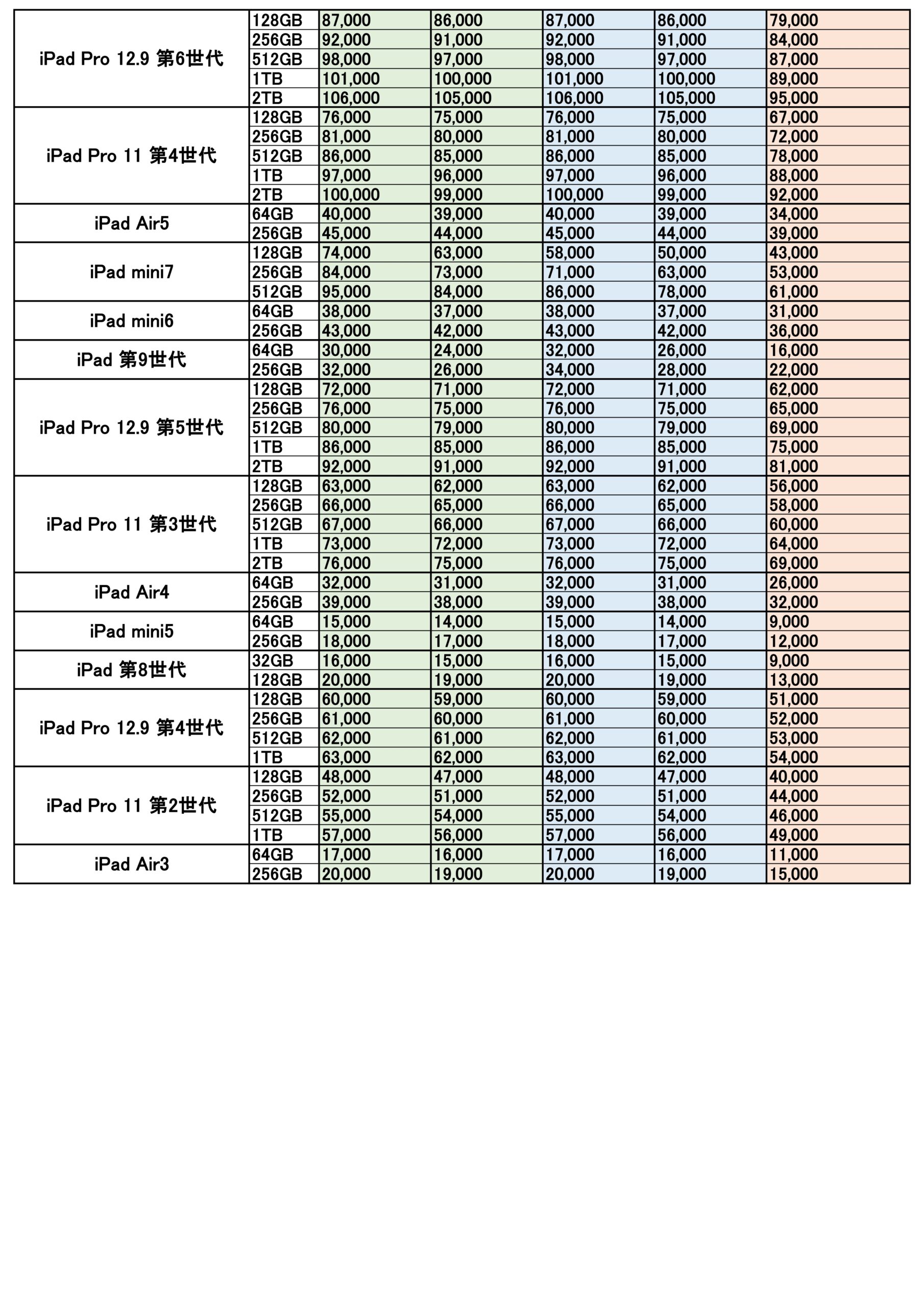 | | | | | | | |
|---|---|---|---|---|---|---|
| iPad Pro 12.9 第6世代 | 128GB | 87,000 | 86,000 | 87,000 | 86,000 | 79,000 |
| | 256GB | 92,000 | 91,000 | 92,000 | 91,000 | 84,000 |
| | 512GB | 98,000 | 97,000 | 98,000 | 97,000 | 87,000 |
| | 1TB | 101,000 | 100,000 | 101,000 | 100,000 | 89,000 |
| | 2TB | 106,000 | 105,000 | 106,000 | 105,000 | 95,000 |
| iPad Pro 11 第4世代 | 128GB | 76,000 | 75,000 | 76,000 | 75,000 | 67,000 |
| | 256GB | 81,000 | 80,000 | 81,000 | 80,000 | 72,000 |
| | 512GB | 86,000 | 85,000 | 86,000 | 85,000 | 78,000 |
| | 1TB | 97,000 | 96,000 | 97,000 | 96,000 | 88,000 |
| | 2TB | 100,000 | 99,000 | 100,000 | 99,000 | 92,000 |
| iPad Air5 | 64GB | 40,000 | 39,000 | 40,000 | 39,000 | 34,000 |
| | 256GB | 45,000 | 44,000 | 45,000 | 44,000 | 39,000 |
| iPad mini7 | 128GB | 74,000 | 63,000 | 58,000 | 50,000 | 43,000 |
| | 256GB | 84,000 | 73,000 | 71,000 | 63,000 | 53,000 |
| | 512GB | 95,000 | 84,000 | 86,000 | 78,000 | 61,000 |
| iPad mini6 | 64GB | 38,000 | 37,000 | 38,000 | 37,000 | 31,000 |
| | 256GB | 43,000 | 42,000 | 43,000 | 42,000 | 36,000 |
| iPad 第9世代 | 64GB | 30,000 | 24,000 | 32,000 | 26,000 | 16,000 |
| | 256GB | 32,000 | 26,000 | 34,000 | 28,000 | 22,000 |
| iPad Pro 12.9 第5世代 | 128GB | 72,000 | 71,000 | 72,000 | 71,000 | 62,000 |
| | 256GB | 76,000 | 75,000 | 76,000 | 75,000 | 65,000 |
| | 512GB | 80,000 | 79,000 | 80,000 | 79,000 | 69,000 |
| | 1TB | 86,000 | 85,000 | 86,000 | 85,000 | 75,000 |
| | 2TB | 92,000 | 91,000 | 92,000 | 91,000 | 81,000 |
| iPad Pro 11 第3世代 | 128GB | 63,000 | 62,000 | 63,000 | 62,000 | 56,000 |
| | 256GB | 66,000 | 65,000 | 66,000 | 65,000 | 58,000 |
| | 512GB | 67,000 | 66,000 | 67,000 | 66,000 | 60,000 |
| | 1TB | 73,000 | 72,000 | 73,000 | 72,000 | 64,000 |
| | 2TB | 76,000 | 75,000 | 76,000 | 75,000 | 69,000 |
| iPad Air4 | 64GB | 32,000 | 31,000 | 32,000 | 31,000 | 26,000 |
| | 256GB | 39,000 | 38,000 | 39,000 | 38,000 | 32,000 |
| iPad mini5 | 64GB | 15,000 | 14,000 | 15,000 | 14,000 | 9,000 |
| | 256GB | 18,000 | 17,000 | 18,000 | 17,000 | 12,000 |
| iPad 第8世代 | 32GB | 16,000 | 15,000 | 16,000 | 15,000 | 9,000 |
| | 128GB | 20,000 | 19,000 | 20,000 | 19,000 | 13,000 |
| iPad Pro 12.9 第4世代 | 128GB | 60,000 | 59,000 | 60,000 | 59,000 | 51,000 |
| | 256GB | 61,000 | 60,000 | 61,000 | 60,000 | 52,000 |
| | 512GB | 62,000 | 61,000 | 62,000 | 61,000 | 53,000 |
| | 1TB | 63,000 | 62,000 | 63,000 | 62,000 | 54,000 |
| iPad Pro 11 第2世代 | 128GB | 48,000 | 47,000 | 48,000 | 47,000 | 40,000 |
| | 256GB | 52,000 | 51,000 | 52,000 | 51,000 | 44,000 |
| | 512GB | 55,000 | 54,000 | 55,000 | 54,000 | 46,000 |
| | 1TB | 57,000 | 56,000 | 57,000 | 56,000 | 49,000 |
| iPad Air3 | 64GB | 17,000 | 16,000 | 17,000 | 16,000 | 11,000 |
| | 256GB | 20,000 | 19,000 | 20,000 | 19,000 | 15,000 |